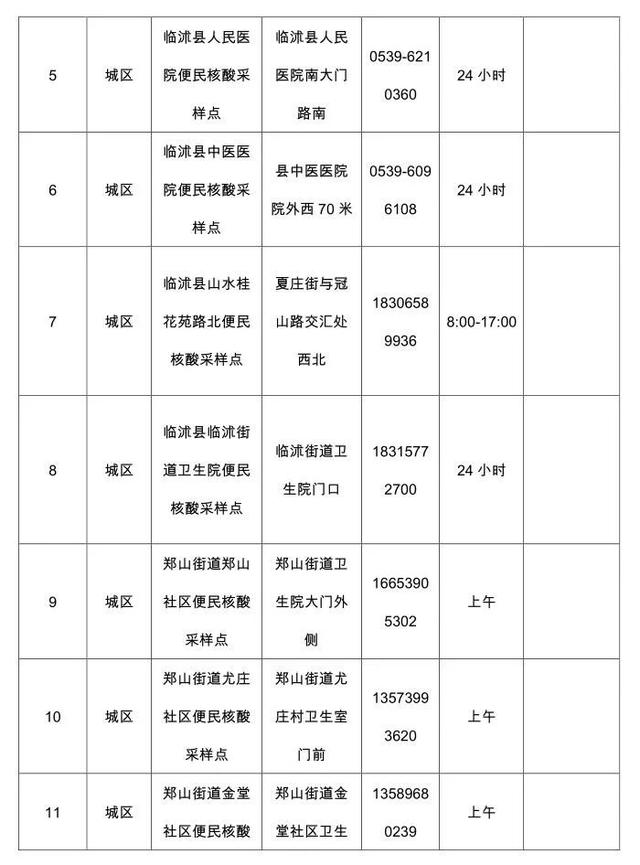 | 5 | 城区 | 临沭县人民医院便民核酸采样点 | 临沭县人民医院南大门路南 | 0539-6210360 | 24小时 | |
|---|---|---|---|---|---|---|
| 6 | 城区 | 临沭县中医医院便民核酸采样点 | 县中医医院院外西70米 | 0539-6096108 | 24小时 | |
| 7 | 城区 | 临沭县山水桂花苑路北便民核酸采样点 | 夏庄街与冠山路交汇处西北 | 18306589936 | 8:00-17:00 | |
| 8 | 城区 | 临沭县临沭街道卫生院便民核酸采样点 | 临沭街道卫生院门口 | 18315772700 | 24小时 | |
| 9 | 城区 | 郑山街道郑山社区便民核酸采样点 | 郑山街道卫生院大门外侧 | 16653905302 | 上午 | |
| 10 | 城区 | 郑山街道尤庄社区便民核酸采样点 | 郑山街道尤庄村卫生室门前 | 13573993620 | 上午 | |
| 11 | 城区 | 郑山街道金堂社区便民核酸 | 郑山街道金堂社区卫生 | 13589680239 | 上午 | |